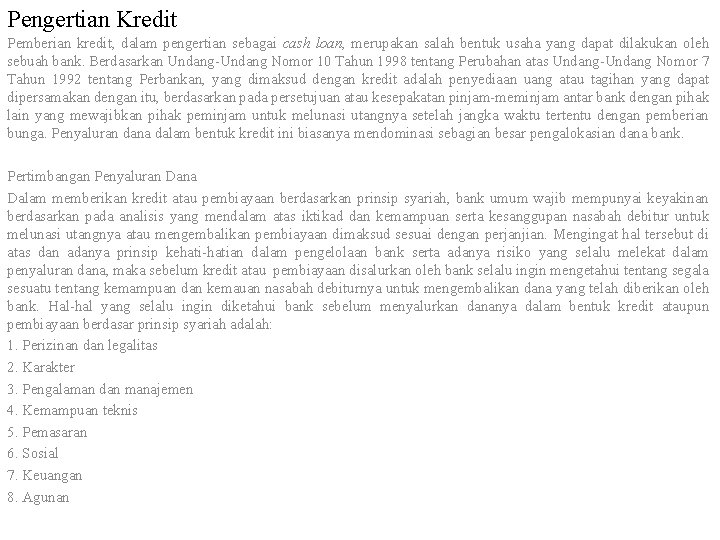 Pengertian Kredit

Pemberian kredit, dalam pengertian sebagai cash loan, merupakan salah bentuk usaha yang dapat dilakukan oleh sebuah bank. Berdasarkan Undang-Undang Nomor 10 Tahun 1998 tentang Perubahan atas Undang-Undang Nomor 7 Tahun 1992 tentang Perbankan, yang dimaksud dengan kredit adalah penyediaan uang atau tagihan yang dapat dipersamakan dengan itu, berdasarkan pada persetujuan atau kesepakatan pinjam-meminjam antar bank dengan pihak lain yang mewajibkan pihak peminjam untuk melunasi utangnya setelah jangka waktu tertentu dengan pemberian bunga. Penyaluran dana dalam bentuk kredit ini biasanya mendominasi sebagian besar pengalokasian dana bank.

Pertimbangan Penyaluran Dana

Dalam memberikan kredit atau pembiayaan berdasarkan prinsip syariah, bank umum wajib mempunyai keyakinan berdasarkan pada analisis yang mendalam atas iktikad dan kemampuan serta kesanggupan nasabah debitur untuk melunasi utangnya atau mengembalikan pembiayaan dimaksud sesuai dengan perjanjian. Mengingat hal tersebut di atas dan adanya prinsip kehati-hatian dalam pengelolaan bank serta adanya risiko yang selalu melekat dalam penyaluran dana, maka sebelum kredit atau pembiayaan disalurkan oleh bank selalu ingin mengetahui tentang segala sesuatu tentang kemampuan dan kemauan nasabah debiturnya untuk mengembalikan dana yang telah diberikan oleh bank. Hal-hal yang selalu ingin diketahui bank sebelum menyalurkan dananya dalam bentuk kredit ataupun pembiayaan berdasar prinsip syariah adalah:

1. Perizinan dan legalitas
2. Karakter
3. Pengalaman dan manajemen
4. Kemampuan teknis
5. Pemasaran
6. Sosial
7. Keuangan
8. Agunan